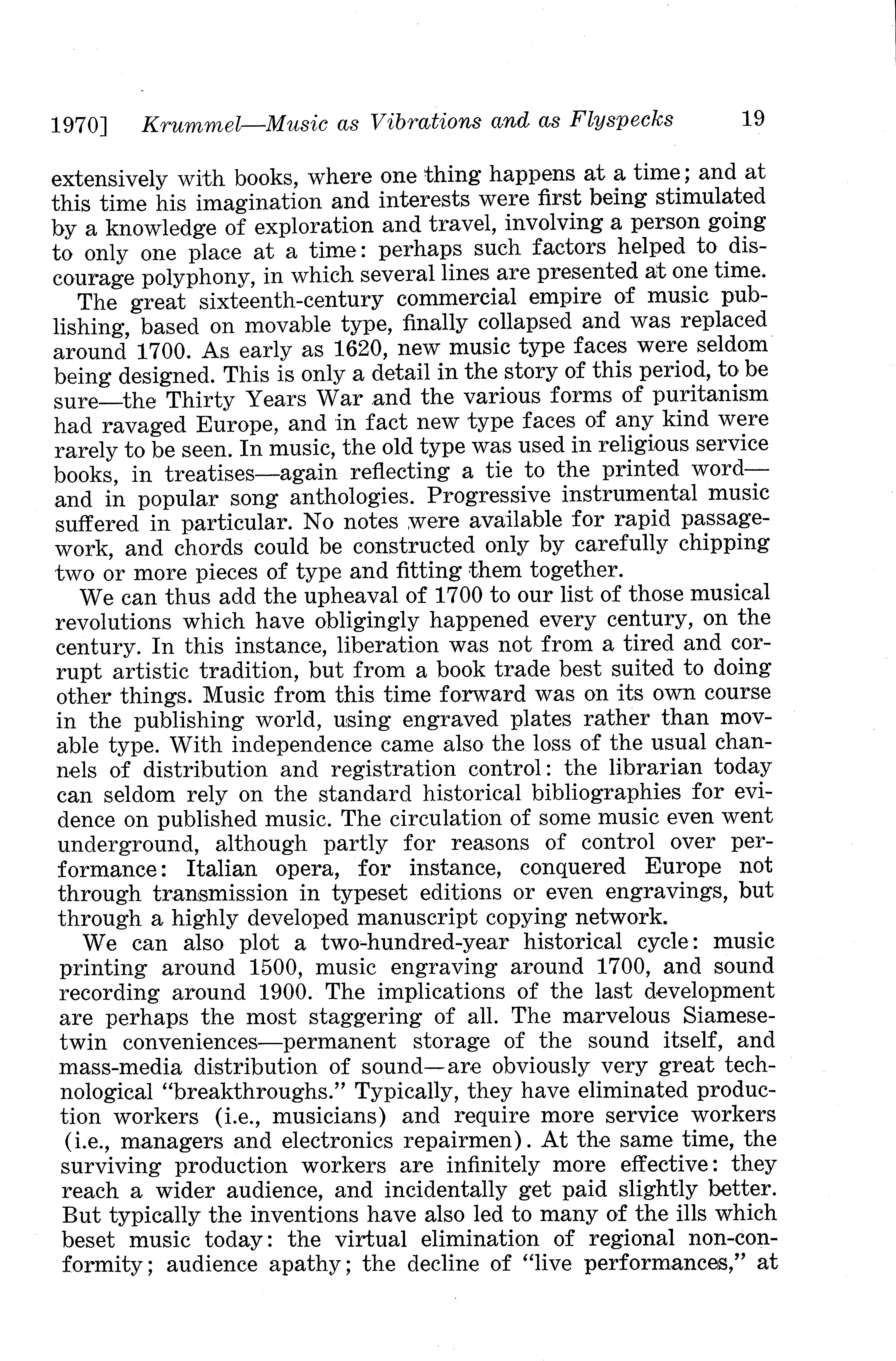 1970] Krummel—Music as Vibrations and as Flyspecks 19

extensively with books, where one thing happens at a time; and at this time his imagination and interests were first being stimulated by a knowledge of exploration and travel, involving a person going to only one place at a time: perhaps such factors helped to discourage polyphony, in which several lines are presented at one time.

The great sixteenth-century commercial empire of music publishing, based on movable type, finally collapsed and was replaced around 1700. As early as 1620, new music type faces were seldom being designed. This is only a detail in the story of this period, to be sure—the Thirty Years War and the various forms of puritanism had ravaged Europe, and in fact new type faces of any kind were rarely to be seen. In music, the old type was used in religious service books, in treatises—again reflecting a tie to the printed word—and in popular song anthologies. Progressive instrumental music suffered in particular. No notes were available for rapid passagework, and chords could be constructed only by carefully chipping two or more pieces of type and fitting them together.

We can thus add the upheaval of 1700 to our list of those musical revolutions which have obligingly happened every century, on the century. In this instance, liberation was not from a tired and corrupt artistic tradition, but from a book trade best suited to doing other things. Music from this time forward was on its own course in the publishing world, using engraved plates rather than movable type. With independence came also the loss of the usual channels of distribution and registration control: the librarian today can seldom rely on the standard historical bibliographies for evidence on published music. The circulation of some music even went underground, although partly for reasons of control over performance: Italian opera, for instance, conquered Europe not through transmission in typeset editions or even engravings, but through a highly developed manuscript copying network.

We can also plot a two-hundred-year historical cycle: music printing around 1500, music engraving around 1700, and sound recording around 1900. The implications of the last development are perhaps the most staggering of all. The marvelous Siamese-twin conveniences—permanent storage of the sound itself, and mass-media distribution of sound—are obviously very great technological "breakthroughs." Typically, they have eliminated production workers (i.e., musicians) and require more service workers (i.e., managers and electronics repairmen). At the same time, the surviving production workers are infinitely more effective: they reach a wider audience, and incidentally get paid slightly better. But typically the inventions have also led to many of the ills which beset music today: the virtual elimination of regional non-conformity; audience apathy; the decline of "live performances," at